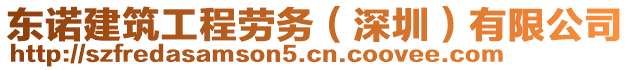 东诺建筑工程劳务（深圳）有限公司
http://szfredasamson5.cn.coovee.com